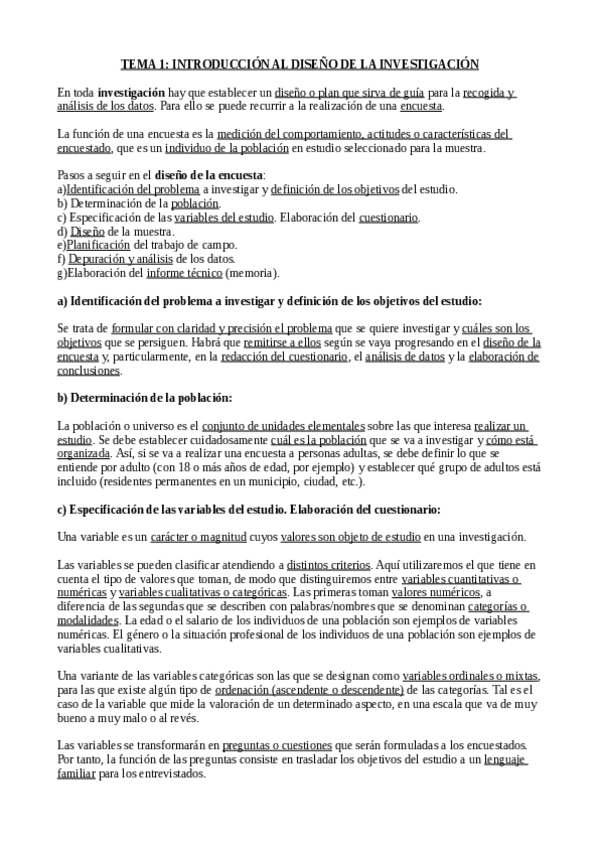 TEMA 1: INTRODUCCIÓN AL DISEÑO DE LA INVESTIGACIÓN

En toda investigación hay que establecer un diseño o plan que sirva de guía para la recogida y análisis de los datos. Para ello se puede recurrir a la realización de una encuesta.

La función de una encuesta es la medición del comportamiento, actitudes o características del encuestado, que es un individuo de la población en estudio seleccionado para la muestra.

Pasos a seguir en el diseño de la encuesta:
a)Identificación del problema a investigar y definición de los objetivos del estudio.
b) Determinación de la población.
c) Especificación de las variables del estudio. Elaboración del cuestionario.
d) Diseño de la muestra.
e)Planificación del trabajo de campo.
f) Depuración y análisis de los datos.
g)Elaboración del informe técnico (memoria).

a) Identificación del problema a investigar y definición de los objetivos del estudio:

Se trata de formular con claridad y precisión el problema que se quiere investigar y cuáles son los objetivos que se persiguen. Habrá que remitirse a ellos según se vaya progresando en el diseño de la encuesta y, particularmente, en la redacción del cuestionario, el análisis de datos y la elaboración de conclusiones.

b) Determinación de la población:

La población o universo es el conjunto de unidades elementales sobre las que interesa realizar un estudio. Se debe establecer cuidadosamente cuál es la población que se va a investigar y cómo está organizada. Así, si se va a realizar una encuesta a personas adultas, se debe definir lo que se entiende por adulto (con 18 o más años de edad, por ejemplo) y establecer qué grupo de adultos está incluido (residentes permanentes en un municipio, ciudad, etc.).

c) Especificación de las variables del estudio. Elaboración del cuestionario:

Una variable es un carácter o magnitud cuyos valores son objeto de estudio en una investigación.

Las variables se pueden clasificar atendiendo a distintos criterios. Aquí utilizaremos el que tiene en cuenta el tipo de valores que toman, de modo que distinguiremos entre variables cuantitativas o numéricas y variables cualitativas o categóricas. Las primeras toman valores numéricos, a diferencia de las segundas que se describen con palabras/nombres que se denominan categorías o modalidades. La edad o el salario de los individuos de una población son ejemplos de variables numéricas. El género o la situación profesional de los individuos de una población son ejemplos de variables cualitativas.

Una variante de las variables categóricas son las que se designan como variables ordinales o mixtas, para las que existe algún tipo de ordenación (ascendente o descendente) de las categorías. Tal es el caso de la variable que mide la valoración de un determinado aspecto, en una escala que va de muy bueno a muy malo o al revés.

Las variables se transformarán en preguntas o cuestiones que serán formuladas a los encuestados. Por tanto, la función de las preguntas consiste en trasladar los objetivos del estudio a un lenguaje familiar para los entrevistados.